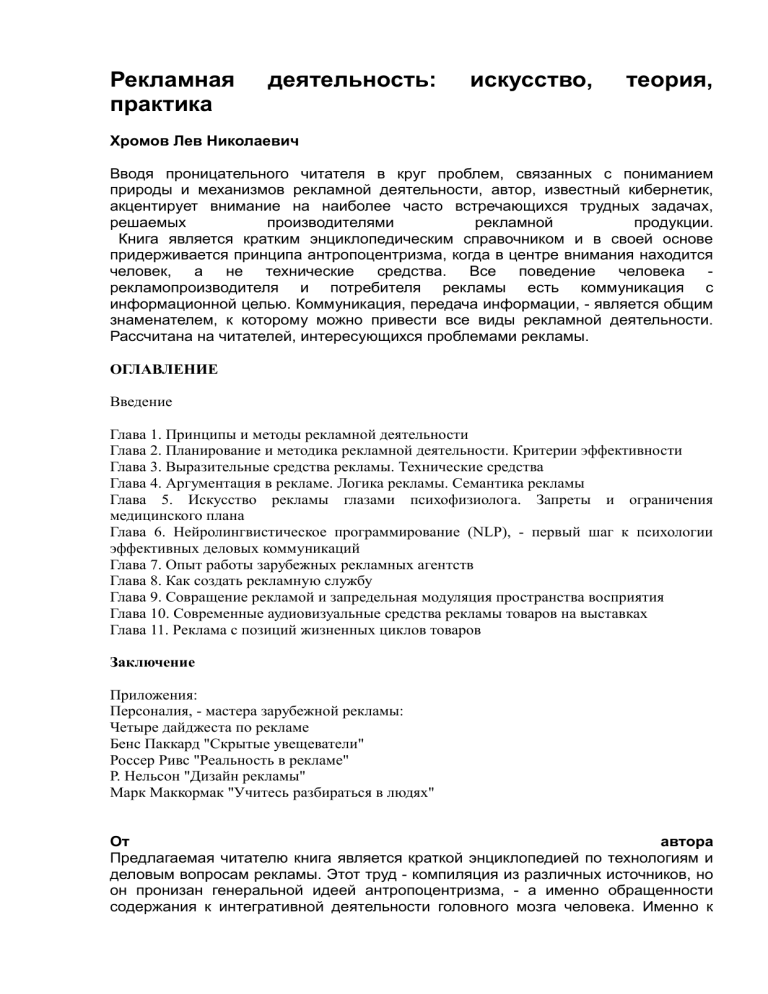 Рекламная деятельность: искусство, теория, практика

Хромов Лев Николаевич

Вводя проницательного читателя в круг проблем, связанных с пониманием природы и механизмов рекламной деятельности, автор, известный кибернетик, акцентирует внимание на наиболее часто встречающихся трудных задачах, решаемых производителями рекламной продукции.
Книга является кратким энциклопедическим справочником и в своей основе придерживается принципа антропоцентризма, когда в центре внимания находится человек, а не технические средства. Все поведение человека - рекламопроизводителя и потребителя рекламы есть коммуникация с информационной целью. Коммуникация, передача информации, - является общим знаменателем, к которому можно привести все виды рекламной деятельности. Рассчитана на читателей, интересующихся проблемами рекламы.

ОГЛАВЛЕНИЕ

Введение

Глава 1. Принципы и методы рекламной деятельности
Глава 2. Планирование и методика рекламной деятельности. Критерии эффективности
Глава 3. Выразительные средства рекламы. Технические средства
Глава 4. Аргументация в рекламе. Логика рекламы. Семантика рекламы
Глава 5. Искусство рекламы глазами психофизиолога. Запреты и ограничения медицинского плана
Глава 6. Нейролингвистическое программирование (NLP), - первый шаг к психологии эффективных деловых коммуникаций
Глава 7. Опыт работы зарубежных рекламных агентств
Глава 8. Как создать рекламную службу
Глава 9. Совращение рекламой и запредельная модуляция пространства восприятия
Глава 10. Современные аудиовизуальные средства рекламы товаров на выставках
Глава 11. Реклама с позиций жизненных циклов товаров

Заключение

Приложения:
Персоналия, - мастера зарубежной рекламы:
Четыре дайджеста по рекламе
Бенс Паккард "Скрытые увещеватели"
Россер Ривс "Реальность в рекламе"
Р. Нельсон "Дизайн рекламы"
Марк Маккормак "Учитесь разбираться в людях"

От автора
Предлагаемая читателю книга является краткой энциклопедией по технологиям и деловым вопросам рекламы. Этот труд - компиляция из различных источников, но он пронизан генеральной идеей антропоцентризма, - а именно обращенности содержания к интегративной деятельности головного мозга человека. Именно к